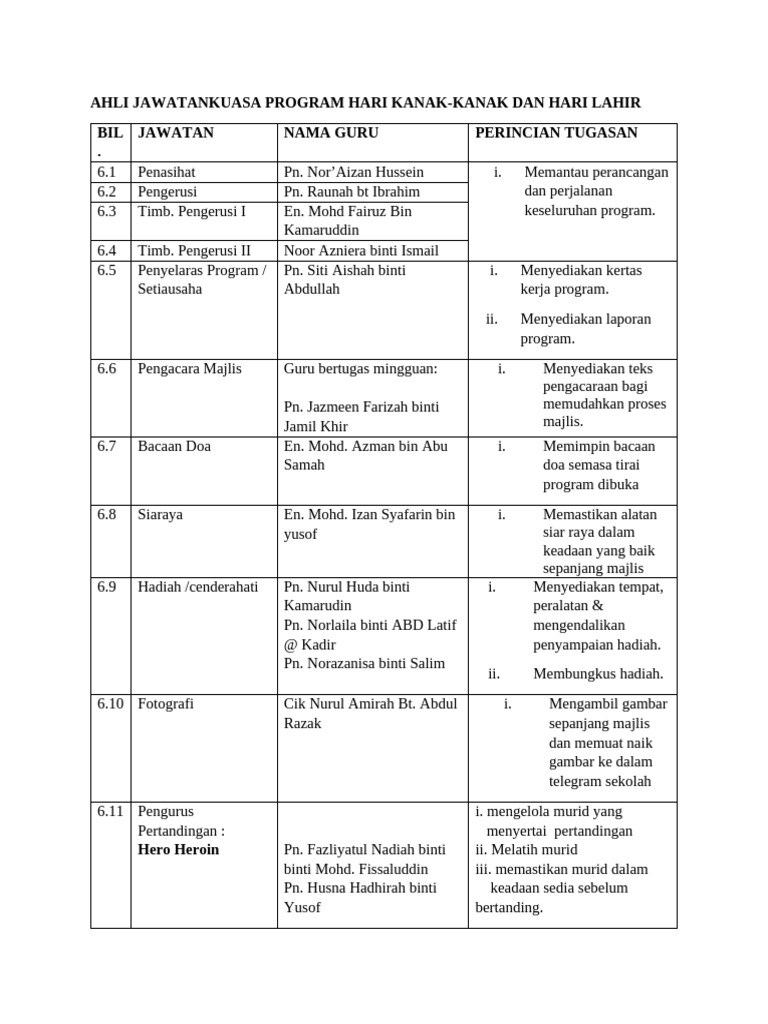 AHLI JAWATANKUASA PROGRAM HARI KANAK-KANAK DAN HARI LAHIR

| BIL. | JAWATAN | NAMA GURU | PERINCIAN TUGASAN |
|---|---|---|---|
| 6.1 | Penasihat | Pn. Nor'Aizan Hussein | i. Memantau perancangan dan perjalanan keseluruhan program. |
| 6.2 | Pengerusi | Pn. Raunah bt Ibrahim | |
| 6.3 | Timb. Pengerusi I | En. Mohd Fairuz Bin Kamaruddin | |
| 6.4 | Timb. Pengerusi II | Noor Azniera binti Ismail | |
| 6.5 | Penyelaras Program / Setiausaha | Pn. Siti Aishah binti Abdullah | i. Menyediakan kertas kerja program. ii. Menyediakan laporan program. |
| 6.6 | Pengacara Majlis | Guru bertugas mingguan: Pn. Jazmeen Farizah binti Jamil Khir | i. Menyediakan teks pengacaraan bagi memudahkan proses majlis. |
| 6.7 | Bacaan Doa | En. Mohd. Azman bin Abu Samah | i. Memimpin bacaan doa semasa tirai program dibuka |
| 6.8 | Siaraya | En. Mohd. Izan Syafarin bin yusof | i. Memastikan alatan siar raya dalam keadaan yang baik sepanjang majlis |
| 6.9 | Hadiah /cenderahati | Pn. Nurul Huda binti Kamarudin Pn. Norlaila binti ABD Latif @ Kadir Pn. Norazanisa binti Salim | i. Menyediakan tempat, peralatan & mengendalikan penyampaian hadiah. ii. Membungkus hadiah. |
| 6.10 | Fotografi | Cik Nurul Amirah Bt. Abdul Razak | i. Mengambil gambar sepanjang majlis dan memuat naik gambar ke dalam telegram sekolah |
| 6.11 | Pengurus Pertandingan : **Hero Heroin** | Pn. Fazliyatul Nadiah binti binti Mohd. Fissaluddin Pn. Husna Hadhirah binti Yusof | i. mengelola murid yang menyertai pertandingan ii. Melatih murid iii. memastikan murid dalam keadaan sedia sebelum bertanding. |